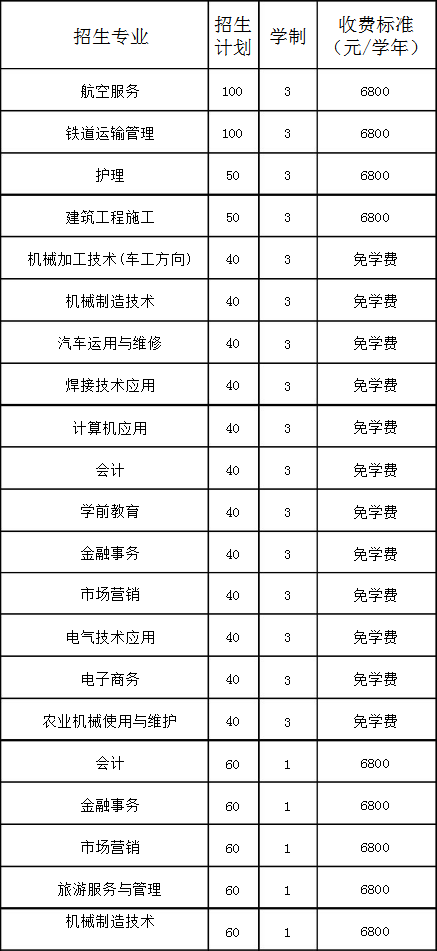 | 招生专业 | 招生计划 | 学制 | 收费标准（元/学年） |
|---|---|---|---|
| 航空服务 | 100 | 3 | 6800 |
| 铁道运输管理 | 100 | 3 | 6800 |
| 护理 | 50 | 3 | 6800 |
| 建筑工程施工 | 50 | 3 | 6800 |
| 机械加工技术（车工方向） | 40 | 3 | 免学费 |
| 机械制造技术 | 40 | 3 | 免学费 |
| 汽车运用与维修 | 40 | 3 | 免学费 |
| 焊接技术应用 | 40 | 3 | 免学费 |
| 计算机应用 | 40 | 3 | 免学费 |
| 会计 | 40 | 3 | 免学费 |
| 学前教育 | 40 | 3 | 免学费 |
| 金融事务 | 40 | 3 | 免学费 |
| 市场营销 | 40 | 3 | 免学费 |
| 电气技术应用 | 40 | 3 | 免学费 |
| 电子商务 | 40 | 3 | 免学费 |
| 农业机械使用与维护 | 40 | 3 | 免学费 |
| 会计 | 60 | 1 | 6800 |
| 金融事务 | 60 | 1 | 6800 |
| 市场营销 | 60 | 1 | 6800 |
| 旅游服务与管理 | 60 | 1 | 6800 |
| 机械制造技术 | 60 | 1 | 6800 |